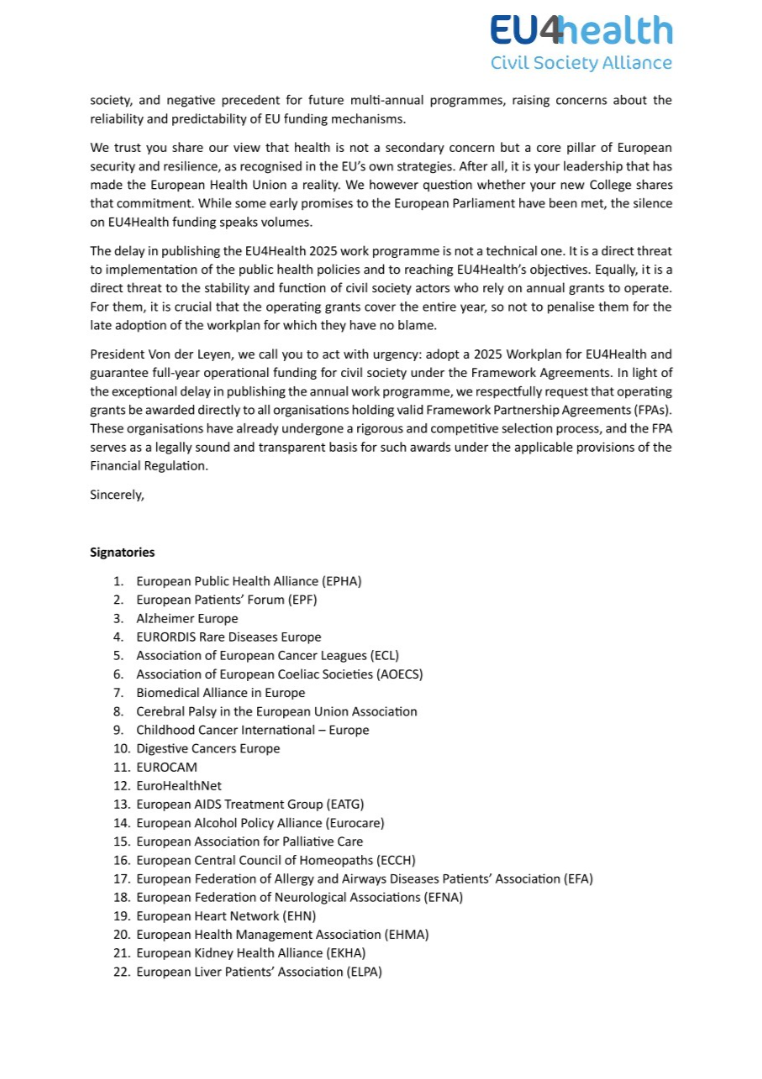 EU4health
Civil Society Alliance

society, and negative precedent for future multi-annual programmes, raising concerns about the reliability and predictability of EU funding mechanisms.

We trust you share our view that health is not a secondary concern but a core pillar of European security and resilience, as recognised in the EU's own strategies. After all, it is your leadership that has made the European Health Union a reality. We however question whether your new College shares that commitment. While some early promises to the European Parliament have been met, the silence on EU4Health funding speaks volumes.

The delay in publishing the EU4Health 2025 work programme is not a technical one. It is a direct threat to implementation of the public health policies and to reaching EU4Health's objectives. Equally, it is a direct threat to the stability and function of civil society actors who rely on annual grants to operate. For them, it is crucial that the operating grants cover the entire year, so not to penalise them for the late adoption of the workplan for which they have no blame.

President Von der Leyen, we call you to act with urgency: adopt a 2025 Workplan for EU4Health and guarantee full-year operational funding for civil society under the Framework Agreements. In light of the exceptional delay in publishing the annual work programme, we respectfully request that operating grants be awarded directly to all organisations holding valid Framework Partnership Agreements (FPAs). These organisations have already undergone a rigorous and competitive selection process, and the FPA serves as a legally sound and transparent basis for such awards under the applicable provisions of the Financial Regulation.

Sincerely,

Signatories

1. European Public Health Alliance (EPHA)
2. European Patients' Forum (EPF)
3. Alzheimer Europe
4. EURORDIS Rare Diseases Europe
5. Association of European Cancer Leagues (ECL)
6. Association of European Coeliac Societies (AOECS)
7. Biomedical Alliance in Europe
8. Cerebral Palsy in the European Union Association
9. Childhood Cancer International – Europe
10. Digestive Cancers Europe
11. EUROCAM
12. EuroHealthNet
13. European AIDS Treatment Group (EATG)
14. European Alcohol Policy Alliance (Eurocare)
15. European Association for Palliative Care
16. European Central Council of Homeopaths (ECCH)
17. European Federation of Allergy and Airways Diseases Patients' Association (EFA)
18. European Federation of Neurological Associations (EFNA)
19. European Heart Network (EHN)
20. European Health Management Association (EHMA)
21. European Kidney Health Alliance (EKHA)
22. European Liver Patients' Association (ELPA)